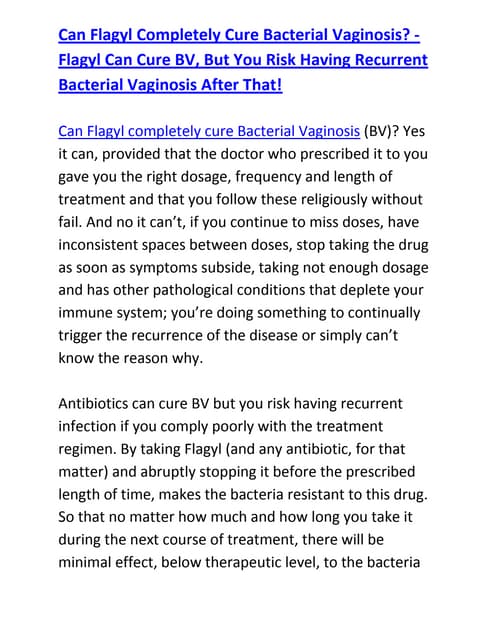 Can Flagyl Completely Cure Bacterial Vaginosis? - Flagyl Can Cure BV, But You Risk Having Recurrent Bacterial Vaginosis After That!

Can Flagyl completely cure Bacterial Vaginosis (BV)? Yes it can, provided that the doctor who prescribed it to you gave you the right dosage, frequency and length of treatment and that you follow these religiously without fail. And no it can't, if you continue to miss doses, have inconsistent spaces between doses, stop taking the drug as soon as symptoms subside, taking not enough dosage and has other pathological conditions that deplete your immune system; you're doing something to continually trigger the recurrence of the disease or simply can't know the reason why.

Antibiotics can cure BV but you risk having recurrent infection if you comply poorly with the treatment regimen. By taking Flagyl (and any antibiotic, for that matter) and abruptly stopping it before the prescribed length of time, makes the bacteria resistant to this drug. So that no matter how much and how long you take it during the next course of treatment, there will be minimal effect, below therapeutic level, to the bacteria